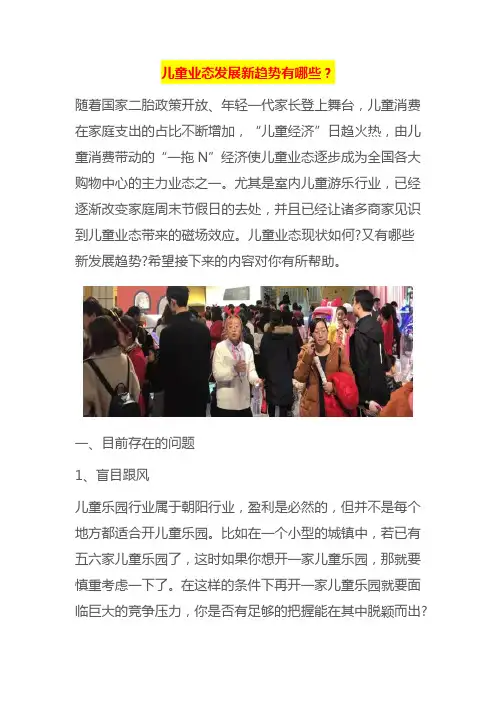 儿童业态发展新趋势有哪些？

随着国家二胎政策开放、年轻一代家长登上舞台，儿童消费在家庭支出的占比不断增加，“儿童经济”日趋火热，由儿童消费带动的“一拖N”经济使儿童业态逐步成为全国各大购物中心的主力业态之一。尤其是室内儿童游乐行业，已经逐渐改变家庭周末节假日的去处，并且已经让诸多商家见识到儿童业态带来的磁场效应。儿童业态现状如何?又有哪些新发展趋势?希望接下来的内容对你有所帮助。

一、目前存在的问题

1、盲目跟风

儿童乐园行业属于朝阳行业，盈利是必然的，但并不是每个地方都适合开儿童乐园。比如在一个小型的城镇中，若已有五六家儿童乐园了，这时如果你想开一家儿童乐园，那就要慎重考虑一下了。在这样的条件下再开一家儿童乐园就要面临巨大的竞争压力，你是否有足够的把握能在其中脱颖而出?